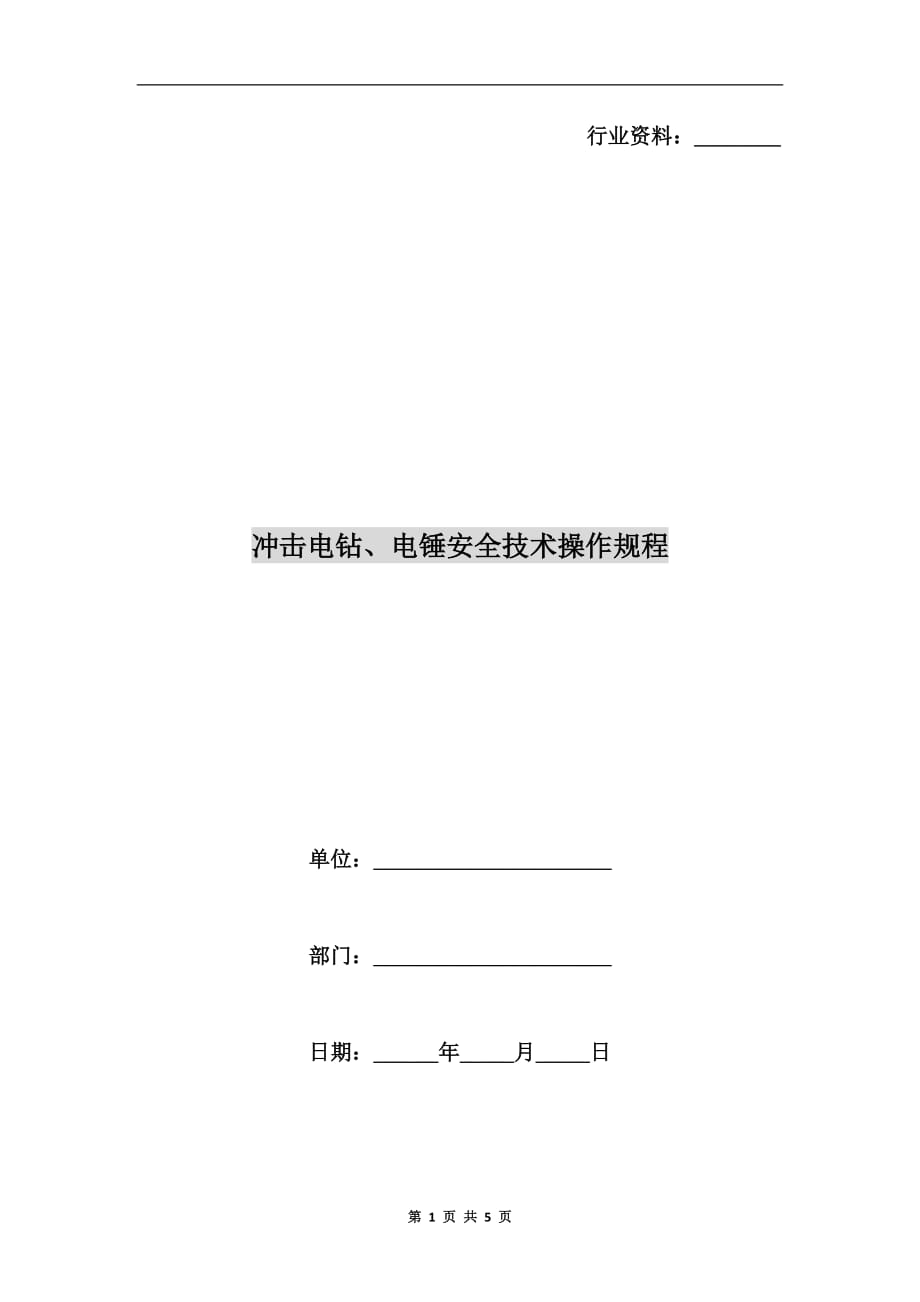 行业资料：________

冲击电钻、电锤安全技术操作规程

单位：______________________

部门：______________________

日期：______年_____月_____日

第 1 页 共 5 页